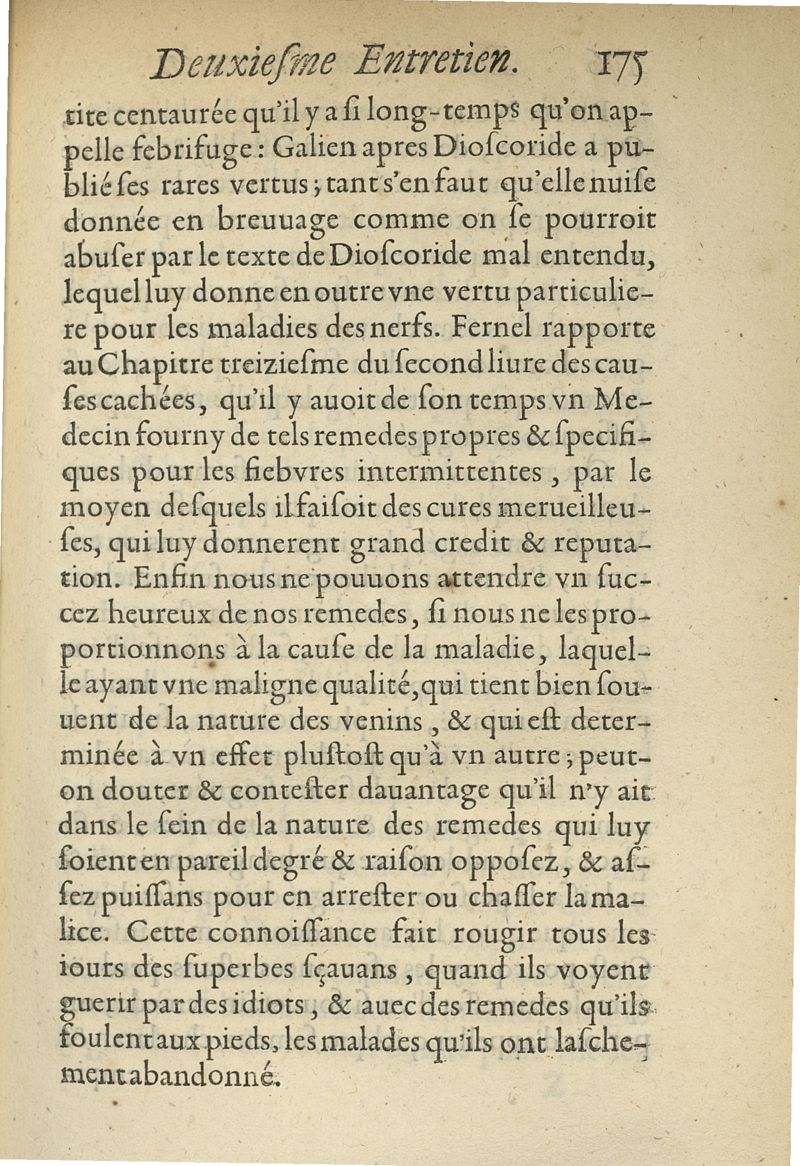 Deuxiesme Entretien. 175

tite centaurée qu'il y a si long-temps qu'on appelle febrifuge : Galien apres Dioscoride a publié ses rares vertus ; tant s'en faut qu'elle nuise donnée en breuuage comme on se pourroit abuser par le texte de Dioscoride mal entendu, lequel luy donne en outre vne vertu particuliere pour les maladies des nerfs. Fernel rapporte au Chapitre treiziesme du second liure des causes cachées, qu'il y auoit de son temps vn Medecin fourny de tels remedes propres & specifiques pour les fiebvres intermittentes, par le moyen desquels il faisoit des cures merueilleuses, qui luy donnerent grand credit & reputation. Enfin nous ne pouuons attendre vn succez heureux de nos remedes, si nous ne les proportionnons à la cause de la maladie, laquelle ayant vne maligne qualité, qui tient bien souuent de la nature des venins, & qui est determinée à vn effet plustost qu'à vn autre ; peut-on douter & contester dauantage qu'il n'y ait dans le sein de la nature des remedes qui luy soient en pareil degré & raison opposez, & assez puissans pour en arrester ou chasser la malice. Cette connoissance fait rougir tous les iours des superbes sçauans, quand ils voyent guerir par des idiots, & auec des remedes qu'ils foulent aux pieds, les malades qu'ils ont laschement abandonné.